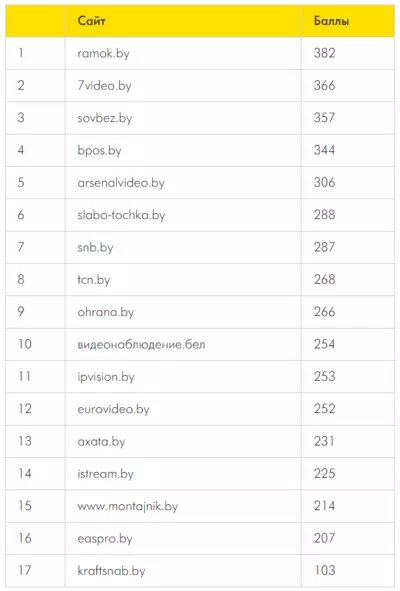 |  | Сайт | Баллы |
|---|---|---|
| 1 | ramok.by | 382 |
| 2 | 7video.by | 366 |
| 3 | sovbez.by | 357 |
| 4 | bpos.by | 344 |
| 5 | arsenalvideo.by | 306 |
| 6 | slabo-tochka.by | 288 |
| 7 | snb.by | 287 |
| 8 | tcn.by | 268 |
| 9 | ohrana.by | 266 |
| 10 | видеонаблюдение.бел | 254 |
| 11 | ipvision.by | 253 |
| 12 | eurovideo.by | 252 |
| 13 | axata.by | 231 |
| 14 | istream.by | 225 |
| 15 | www.montajnik.by | 214 |
| 16 | easpro.by | 207 |
| 17 | kraftsnab.by | 103 |